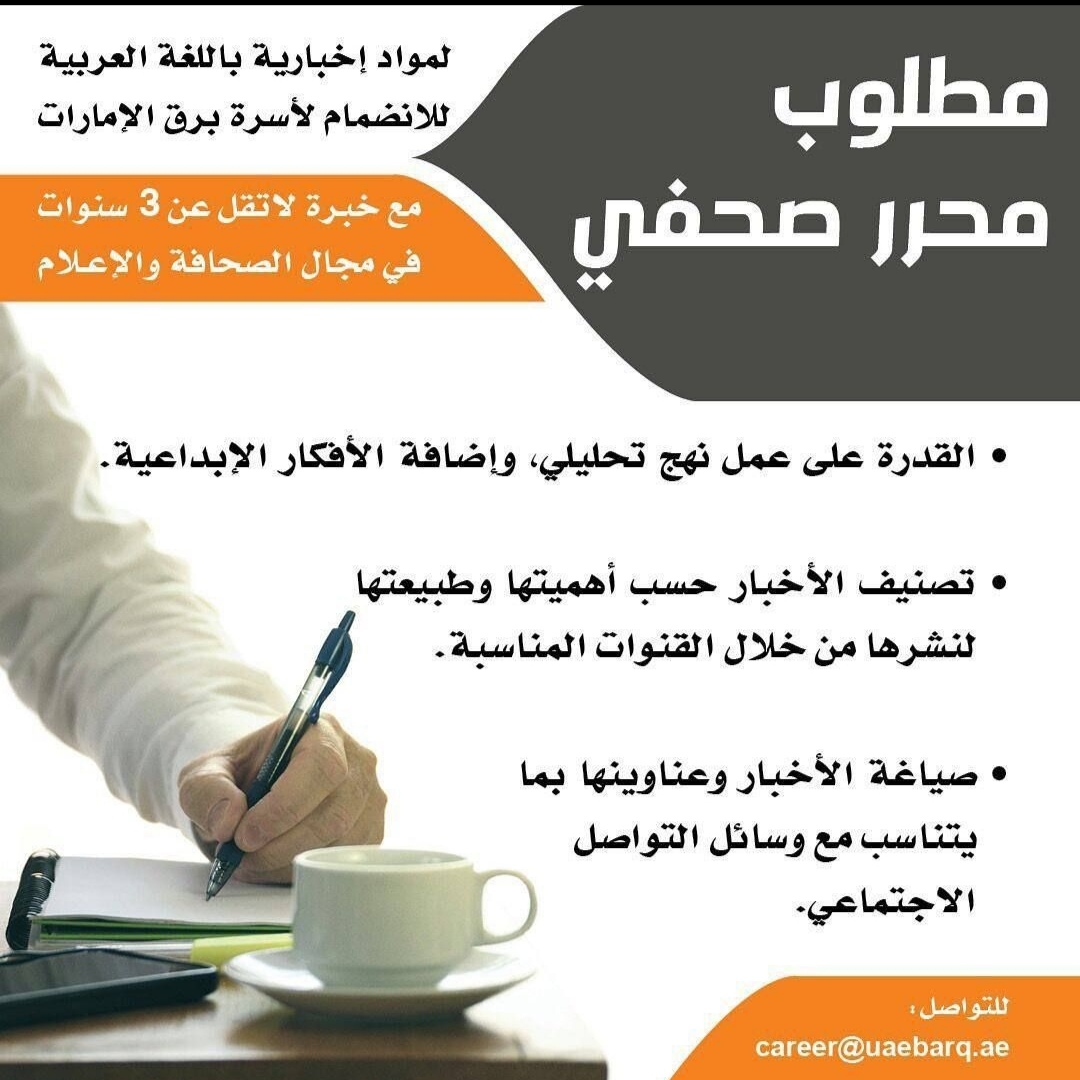 مطلوب
محرر صحفي

لمواد إخبارية باللغة العربية
للانضمام لأسرة برق الإمارات

مع خبرة لاتقل عن 3 سنوات
في مجال الصحافة والإعلام

• القدرة على عمل نهج تحليلي، وإضافة الأفكار الإبداعية.

• تصنيف الأخبار حسب أهميتها وطبيعتها لنشرها من خلال القنوات المناسبة.

• صياغة الأخبار وعناوينها بما يتناسب مع وسائل التواصل الاجتماعي.

للتواصل:
career@uaebarq.ae